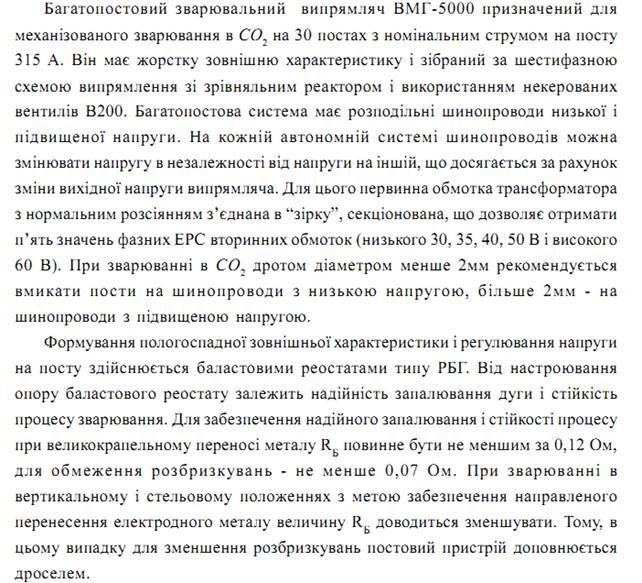 Багатопостовий зварювальний випрямляч ВМГ-5000 призначений для механізованого зварювання в $CO_2$ на 30 постах з номінальним струмом на посту 315 А. Він має жорстку зовнішню характеристику і зібраний за шестифазною схемою випрямлення зі зрівняльним реактором і використанням некерованих вентилів В200. Багатопостова система має розподільні шинопроводи низької і підвищеної напруги. На кожній автономній системі шинопроводів можна змінювати напругу в незалежності від напруги на іншій, що досягається за рахунок зміни вихідної напруги випрямляча. Для цього первинна обмотка трансформатора з нормальним розсіянням з'єднана в "зірку", секціонована, що дозволяє отримати п'ять значень фазних ЕРС вторинних обмоток (низького 30, 35, 40, 50 В і високого 60 В). При зварюванні в $CO_2$ дротом діаметром менше 2мм рекомендується вмикати пости на шинопроводи з низькою напругою, більше 2мм - на шинопроводи з підвищеною напругою.

Формування пологоспадної зовнішньої характеристики і регулювання напруги на посту здійснюється баластовими реостатами типу РБГ. Від настроювання опору баластового реостату залежить надійність запалювання дуги і стійкість процесу зварювання. Для забезпечення надійного запалювання і стійкості процесу при великокрапельному переносі металу $R_Б$ повинне бути не меншим за 0,12 Ом, для обмеження розбризкувань - не менше 0,07 Ом. При зварюванні в вертикальному і стельовому положеннях з метою забезпечення направленого перенесення електродного металу величину $R_Б$ доводиться зменшувати. Тому, в цьому випадку для зменшення розбризкувань постовий пристрій доповнюється дроселем.